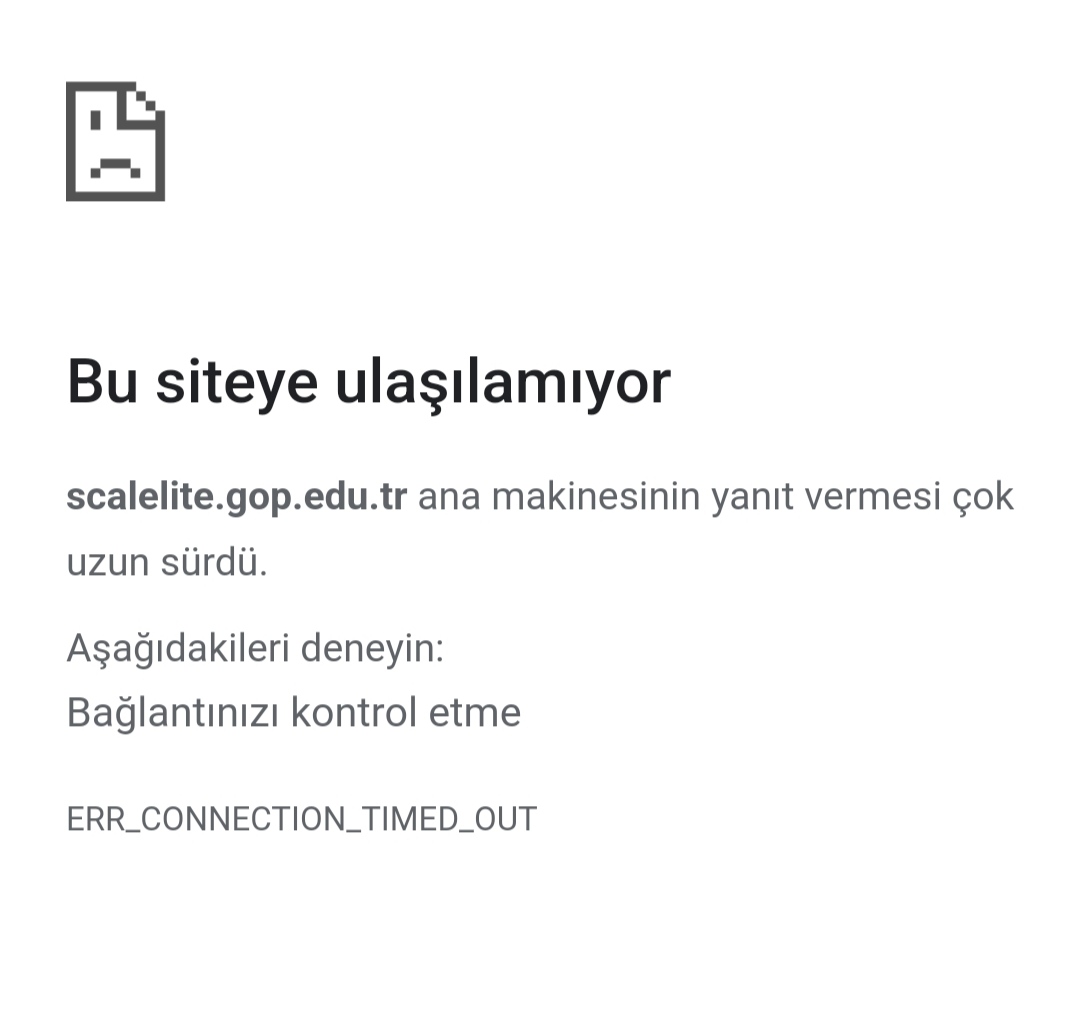 Bu siteye ulaşılamıyor

scalelite.gop.edu.tr ana makinesinin yanıt vermesi çok uzun sürdü.

Aşağıdakileri deneyin:
Bağlantınızı kontrol etme

ERR_CONNECTION_TIMED_OUT